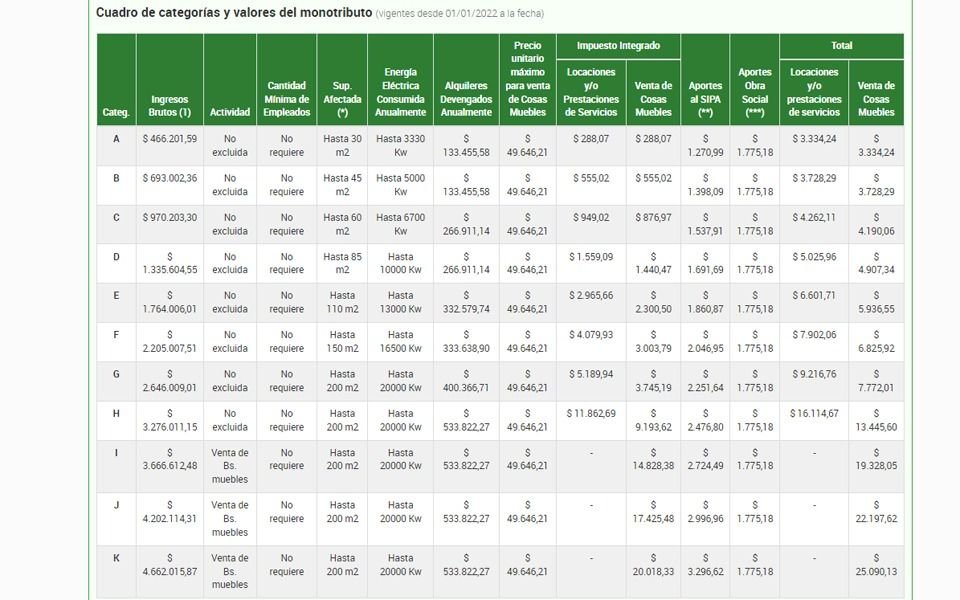 Cuadro de categorías y valores del monotributo (vigentes desde 01/01/2022 a la fecha)

| Categ. | Ingresos Brutos (1) | Actividad | Cantidad Mínima de Empleados | Sup. Afectada (*) | Energía Eléctrica Consumida Anualmente | Alquileres Devengados Anualmente | Precio unitario máximo para venta de Cosas Muebles | Impuesto Integrado: Locaciones y/o Prestaciones de Servicios | Impuesto Integrado: Venta de Cosas Muebles | Aportes al SIPA (**) | Aportes Obra Social (***) | Total: Locaciones y/o prestaciones de servicios | Total: Venta de Cosas Muebles |
|---|---|---|---|---|---|---|---|---|---|---|---|---|---|
| A | $ 466.201,59 | No excluida | No requiere | Hasta 30 m2 | Hasta 3330 Kw | $ 133.455,58 | $ 49.646,21 | $ 288,07 | $ 288,07 | $ 1.270,99 | $ 1.775,18 | $ 3.334,24 | $ 3.334,24 |
| B | $ 693.002,36 | No excluida | No requiere | Hasta 45 m2 | Hasta 5000 Kw | $ 133.455,58 | $ 49.646,21 | $ 555,02 | $ 555,02 | $ 1.398,09 | $ 1.775,18 | $ 3.728,29 | $ 3.728,29 |
| C | $ 970.203,30 | No excluida | No requiere | Hasta 60 m2 | Hasta 6700 Kw | $ 266.911,14 | $ 49.646,21 | $ 949,02 | $ 876,97 | $ 1.537,91 | $ 1.775,18 | $ 4.262,11 | $ 4.190,06 |
| D | $ 1.335.604,55 | No excluida | No requiere | Hasta 85 m2 | Hasta 10000 Kw | $ 266.911,14 | $ 49.646,21 | $ 1.559,09 | $ 1.440,47 | $ 1.691,69 | $ 1.775,18 | $ 5.025,96 | $ 4.907,34 |
| E | $ 1.764.006,01 | No excluida | No requiere | Hasta 110 m2 | Hasta 13000 Kw | $ 332.579,74 | $ 49.646,21 | $ 2.965,66 | $ 2.300,50 | $ 1.860,87 | $ 1.775,18 | $ 6.601,71 | $ 5.936,55 |
| F | $ 2.205.007,51 | No excluida | No requiere | Hasta 150 m2 | Hasta 16500 Kw | $ 333.638,90 | $ 49.646,21 | $ 4.079,93 | $ 3.003,79 | $ 2.046,95 | $ 1.775,18 | $ 7.902,06 | $ 6.825,92 |
| G | $ 2.646.009,01 | No excluida | No requiere | Hasta 200 m2 | Hasta 20000 Kw | $ 400.366,71 | $ 49.646,21 | $ 5.189,94 | $ 3.745,19 | $ 2.251,64 | $ 1.775,18 | $ 9.216,76 | $ 7.772,01 |
| H | $ 3.276.011,15 | No excluida | No requiere | Hasta 200 m2 | Hasta 20000 Kw | $ 533.822,27 | $ 49.646,21 | $ 11.862,69 | $ 9.193,62 | $ 2.476,80 | $ 1.775,18 | $ 16.114,67 | $ 13.445,60 |
| I | $ 3.666.612,48 | Venta de Bs. muebles | No requiere | Hasta 200 m2 | Hasta 20000 Kw | $ 533.822,27 | $ 49.646,21 | - | $ 14.828,38 | $ 2.724,49 | $ 1.775,18 | - | $ 19.328,05 |
| J | $ 4.202.114,31 | Venta de Bs. muebles | No requiere | Hasta 200 m2 | Hasta 20000 Kw | $ 533.822,27 | $ 49.646,21 | - | $ 17.425,48 | $ 2.996,96 | $ 1.775,18 | - | $ 22.197,62 |
| K | $ 4.662.015,87 | Venta de Bs. muebles | No requiere | Hasta 200 m2 | Hasta 20000 Kw | $ 533.822,27 | $ 49.646,21 | - | $ 20.018,33 | $ 3.296,62 | $ 1.775,18 | - | $ 25.090,13 |